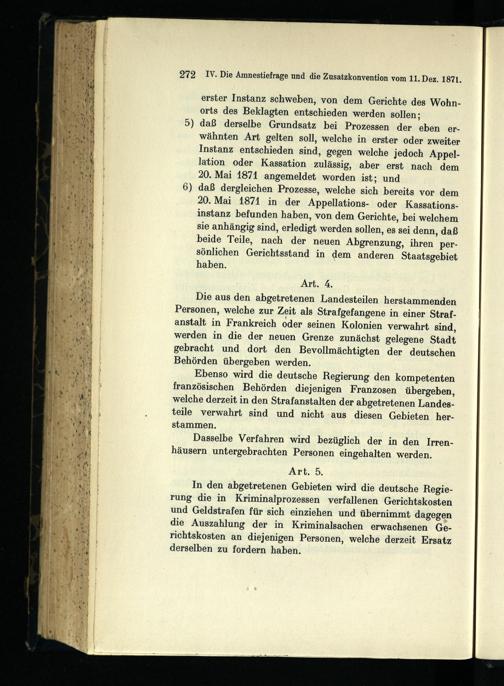 272 IV. Die Amnestiefrage und die Zusatzkonvention vom 11. Dez. 1871.

erster Instanz schweben, von dem Gerichte des Wohnorts des Beklagten entschieden werden sollen;

5) daß derselbe Grundsatz bei Prozessen der eben erwähnten Art gelten soll, welche in erster oder zweiter Instanz entschieden sind, gegen welche jedoch Appellation oder Kassation zulässig, aber erst nach dem 20. Mai 1871 angemeldet worden ist; und

6) daß dergleichen Prozesse, welche sich bereits vor dem 20. Mai 1871 in der Appellations- oder Kassationsinstanz befunden haben, von dem Gerichte, bei welchem sie anhängig sind, erledigt werden sollen, es sei denn, daß beide Teile, nach der neuen Abgrenzung, ihren persönlichen Gerichtsstand in dem anderen Staatsgebiet haben.

Art. 4.

Die aus den abgetretenen Landesteilen herstammenden Personen, welche zur Zeit als Strafgefangene in einer Strafanstalt in Frankreich oder seinen Kolonien verwahrt sind, werden in die der neuen Grenze zunächst gelegene Stadt gebracht und dort den Bevollmächtigten der deutschen Behörden übergeben werden.

Ebenso wird die deutsche Regierung den kompetenten französischen Behörden diejenigen Franzosen übergeben, welche derzeit in den Strafanstalten der abgetretenen Landesteile verwahrt sind und nicht aus diesen Gebieten herstammen.

Dasselbe Verfahren wird bezüglich der in den Irrenhäusern untergebrachten Personen eingehalten werden.

Art. 5.

In den abgetretenen Gebieten wird die deutsche Regierung die in Kriminalprozessen verfallenen Gerichtskosten und Geldstrafen für sich einziehen und übernimmt dagegen die Auszahlung der in Kriminalsachen erwachsenen Gerichtskosten an diejenigen Personen, welche derzeit Ersatz derselben zu fordern haben.